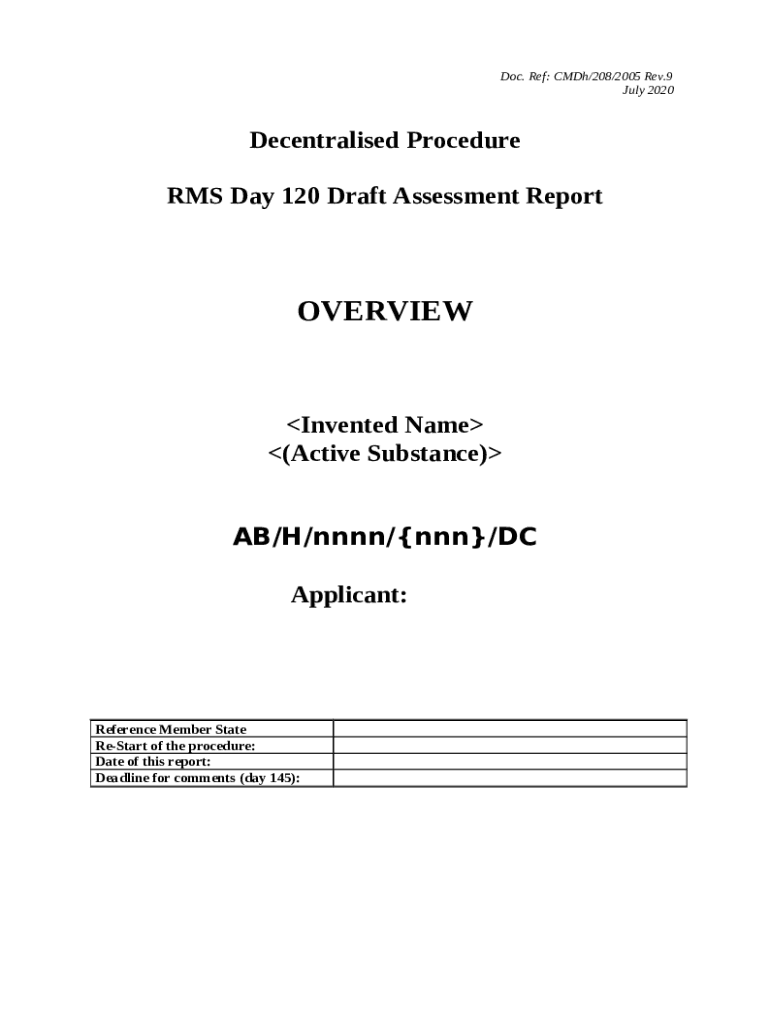 Doc. Ref: CMDh/208/2005 Rev.9
July 2020

Decentralised Procedure

RMS Day 120 Draft Assessment Report

OVERVIEW

<Invented Name>
<(Active Substance)>

AB/H/nnnn/{nnn}/DC

Applicant:

| Reference Member State | |
|---|---|
| Re-Start of the procedure: | |
| Date of this report: | |
| Deadline for comments (day 145): | |